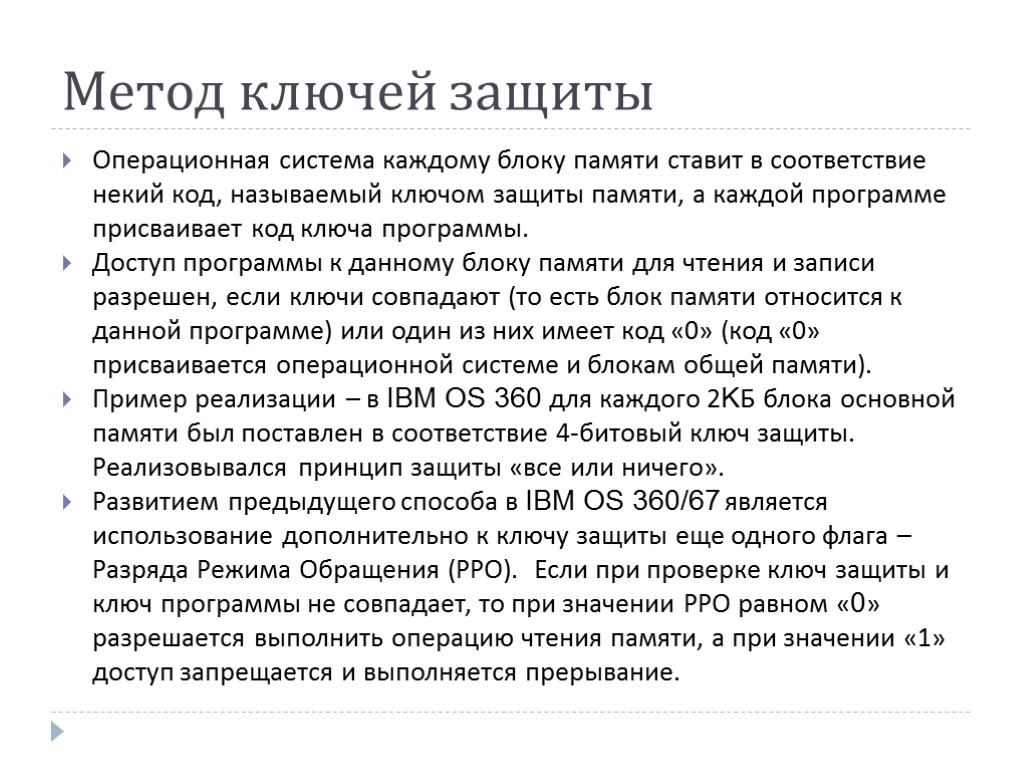 Метод ключей защиты

Операционная система каждому блоку памяти ставит в соответствие некий код, называемый ключом защиты памяти, а каждой программе присваивает код ключа программы.

Доступ программы к данному блоку памяти для чтения и записи разрешен, если ключи совпадают (то есть блок памяти относится к данной программе) или один из них имеет код «0» (код «0» присваивается операционной системе и блокам общей памяти).

Пример реализации – в IBM OS 360 для каждого 2КБ блока основной памяти был поставлен в соответствие 4-битовый ключ защиты. Реализовывался принцип защиты «все или ничего».

Развитием предыдущего способа в IBM OS 360/67 является использование дополнительно к ключу защиты еще одного флага – Разряда Режима Обращения (РРО). Если при проверке ключ защиты и ключ программы не совпадает, то при значении РРО равном «0» разрешается выполнить операцию чтения памяти, а при значении «1» доступ запрещается и выполняется прерывание.